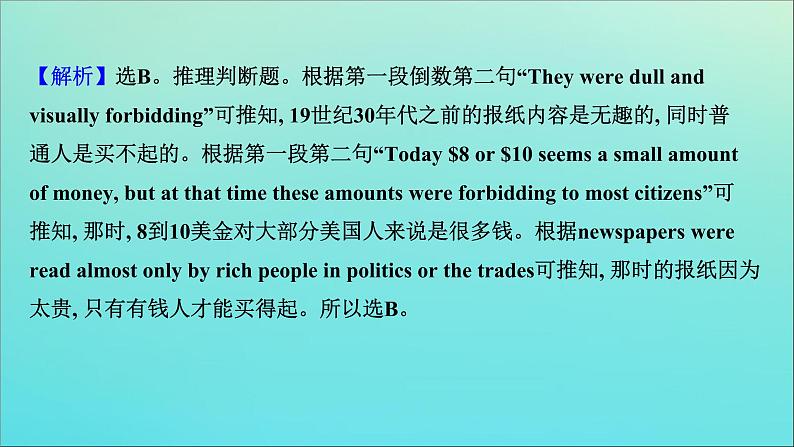 【解析】选B。推理判断题。根据第一段倒数第二句“They were dull and visually forbidding”可推知, 19世纪30年代之前的报纸内容是无趣的, 同时普通人是买不起的。根据第一段第二句“Today \$8 or \$10 seems a small amount of money, but at that time these amounts were forbidding to most citizens”可推知, 那时, 8到10美金对大部分美国人来说是很多钱。根据newspapers were read almost only by rich people in politics or the trades可推知, 那时的报纸因为太贵, 只有有钱人才能买得起。所以选B。